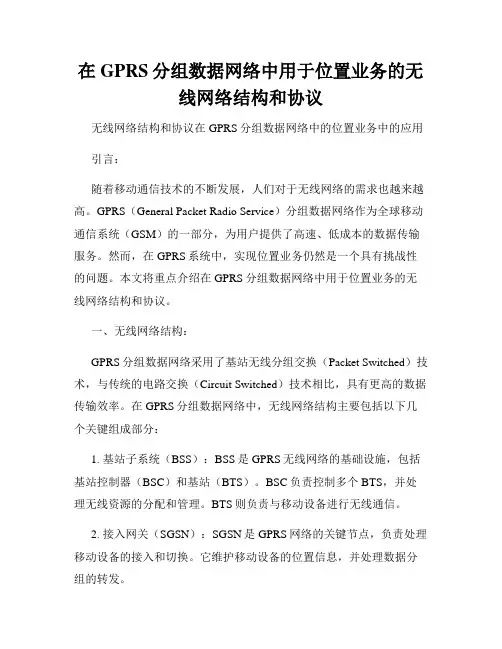 在 GPRS 分组数据网络中用于位置业务的无线网络结构和协议

无线网络结构和协议在 GPRS 分组数据网络中的位置业务中的应用

引言：

随着移动通信技术的不断发展，人们对于无线网络的需求也越来越高。GPRS（General Packet Radio Service）分组数据网络作为全球移动通信系统（GSM）的一部分，为用户提供了高速、低成本的数据传输服务。然而，在 GPRS 系统中，实现位置业务仍然是一个具有挑战性的问题。本文将重点介绍在 GPRS 分组数据网络中用于位置业务的无线网络结构和协议。

一、无线网络结构：

GPRS 分组数据网络采用了基站无线分组交换（Packet Switched）技术，与传统的电路交换（Circuit Switched）技术相比，具有更高的数据传输效率。在 GPRS 分组数据网络中，无线网络结构主要包括以下几个关键组成部分：

1. 基站子系统（BSS）：BSS 是 GPRS 无线网络的基础设施，包括基站控制器（BSC）和基站（BTS）。BSC 负责控制多个 BTS，并处理无线资源的分配和管理。BTS 则负责与移动设备进行无线通信。

2. 接入网关（SGSN）：SGSN 是 GPRS 网络的关键节点，负责处理移动设备的接入和切换。它维护移动设备的位置信息，并处理数据分组的转发。